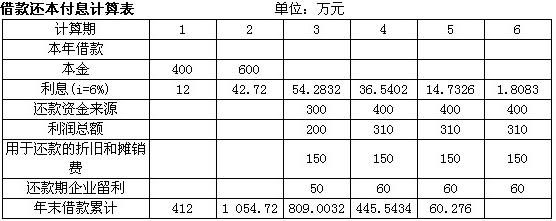 借款还本付息计算表 单位：万元

| 计算期 | 1 | 2 | 3 | 4 | 5 | 6 |
|---|---|---|---|---|---|---|
| 本年借款 | | | | | | |
| 本金 | 400 | 600 | | | | |
| 利息(i=6%) | 12 | 42.72 | 54.2832 | 36.5402 | 14.7326 | 1.8083 |
| 还款资金来源 | | | 300 | 400 | 400 | 400 |
| 利润总额 | | | 200 | 310 | 310 | 310 |
| 用于还款的折旧和摊销费 | | | 150 | 150 | 150 | 150 |
| 还款期企业留利 | | | 50 | 60 | 60 | 60 |
| 年末借款累计 | 412 | 1 054.72 | 809.0032 | 445.5434 | 60.276 | |